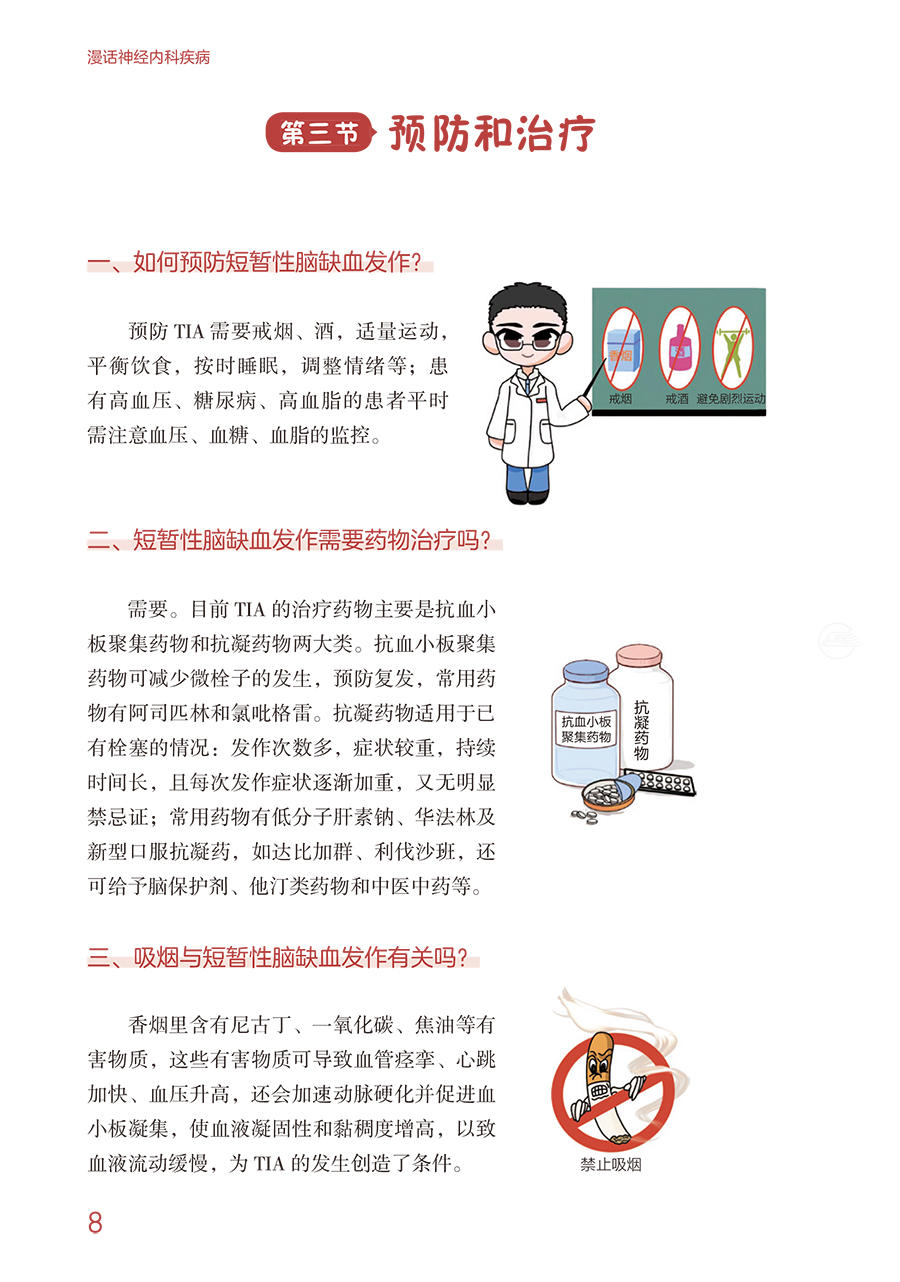 漫话神经内科疾病

第三节 预防和治疗

一、如何预防短暂性脑缺血发作?

预防TIA需要戒烟、酒，适量运动，平衡饮食，按时睡眠，调整情绪等；患有高血压、糖尿病、高血脂的患者平时需注意血压、血糖、血脂的监控。

香烟

戒烟 戒酒 避免剧烈运动

二、短暂性脑缺血发作需要药物治疗吗?

需要。目前TIA的治疗药物主要是抗血小板聚集药物和抗凝药物两大类。抗血小板聚集药物可减少微栓子的发生，预防复发，常用药物有阿司匹林和氯吡格雷。抗凝药物适用于已有栓塞的情况：发作次数多，症状较重，持续时间长，且每次发作症状逐渐加重，又无明显禁忌证；常用药物有低分子肝素钠、华法林及新型口服抗凝药，如达比加群、利伐沙班，还可给予脑保护剂、他汀类药物和中医中药等。

抗血小板聚集药物

抗凝药物

三、吸烟与短暂性脑缺血发作有关吗?

香烟里含有尼古丁、一氧化碳、焦油等有害物质，这些有害物质可导致血管痉挛、心跳加快、血压升高，还会加速动脉硬化并促进血小板凝集，使血液凝固性和黏稠度增高，以致血液流动缓慢，为TIA的发生创造了条件。

禁止吸烟

8